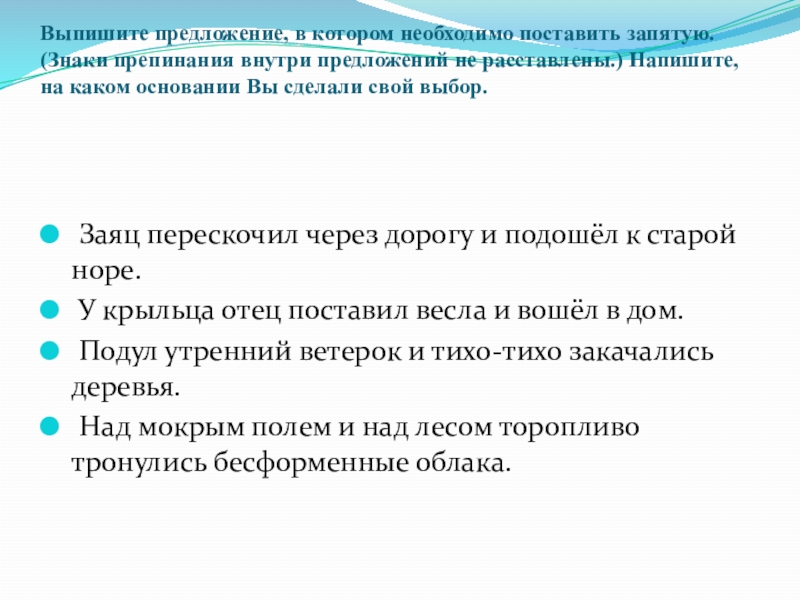 Выпишите предложение, в котором необходимо поставить запятую. (Знаки препинания внутри предложений не расставлены.) Напишите, на каком основании Вы сделали свой выбор.

Заяц перескочил через дорогу и подошёл к старой норе.

У крыльца отец поставил весла и вошёл в дом.

Подул утренний ветерок и тихо-тихо закачались деревья.

Над мокрым полем и над лесом торопливо тронулись бесформенные облака.